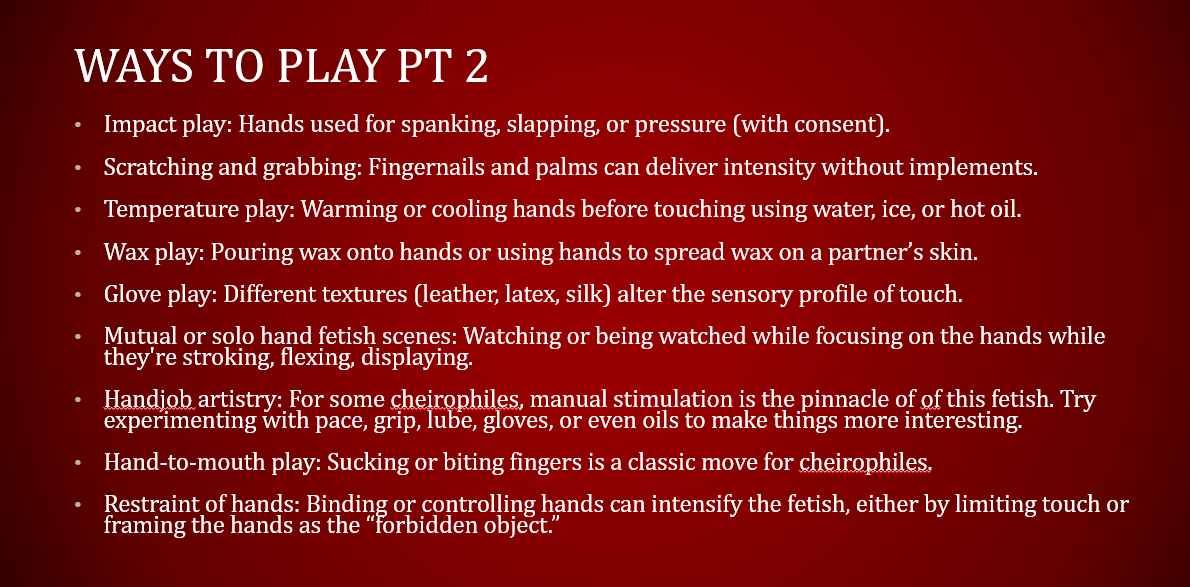 WAYS TO PLAY PT 2

• Impact play: Hands used for spanking, slapping, or pressure (with consent).
• Scratching and grabbing: Fingernails and palms can deliver intensity without implements.
• Temperature play: Warming or cooling hands before touching using water, ice, or hot oil.
• Wax play: Pouring wax onto hands or using hands to spread wax on a partner's skin.
• Glove play: Different textures (leather, latex, silk) alter the sensory profile of touch.
• Mutual or solo hand fetish scenes: Watching or being watched while focusing on the hands while they're stroking, flexing, displaying.
• Handjob artistry: For some cheirophiles, manual stimulation is the pinnacle of of this fetish. Try experimenting with pace, grip, lube, gloves, or even oils to make things more interesting.
• Hand-to-mouth play: Sucking or biting fingers is a classic move for cheirophiles.
• Restraint of hands: Binding or controlling hands can intensify the fetish, either by limiting touch or framing the hands as the "forbidden object."